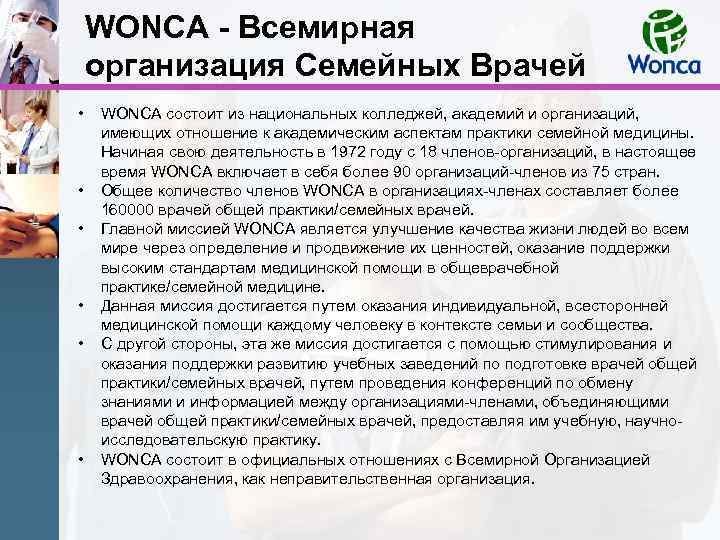 WONCA - Всемирная организация Семейных Врачей

Wonca

• WONCA состоит из национальных колледжей, академий и организаций, имеющих отношение к академическим аспектам практики семейной медицины. Начиная свою деятельность в 1972 году с 18 членов-организаций, в настоящее время WONCA включает в себя более 90 организаций-членов из 75 стран.
• Общее количество членов WONCA в организациях-членах составляет более 160000 врачей общей практики/семейных врачей.
• Главной миссией WONCA является улучшение качества жизни людей во всем мире через определение и продвижение их ценностей, оказание поддержки высоким стандартам медицинской помощи в общеврачебной практике/семейной медицине.
• Данная миссия достигается путем оказания индивидуальной, всесторонней медицинской помощи каждому человеку в контексте семьи и сообщества.
• С другой стороны, эта же миссия достигается с помощью стимулирования и оказания поддержки развитию учебных заведений по подготовке врачей общей практики/семейных врачей, путем проведения конференций по обмену знаниями и информацией между организациями-членами, объединяющими врачей общей практики/семейных врачей, предоставляя им учебную, научно-исследовательскую практику.
• WONCA состоит в официальных отношениях с Всемирной Организацией Здравоохранения, как неправительственная организация.